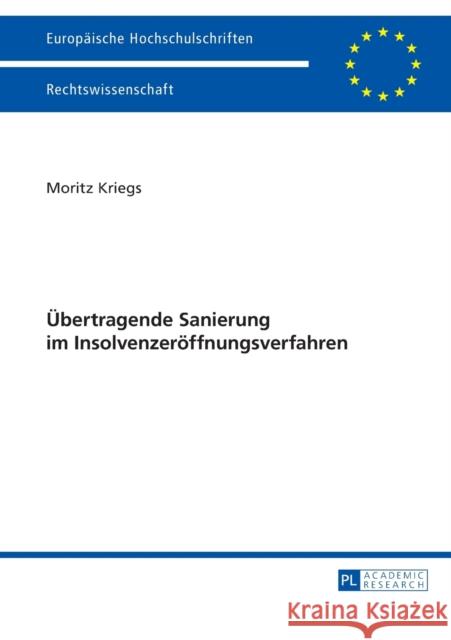 Europäische Hochschulschriften

Rechtswissenschaft

Moritz Kriegs

Übertragende Sanierung im Insolvenzeröffnungsverfahren

PL ACADEMIC RESEARCH